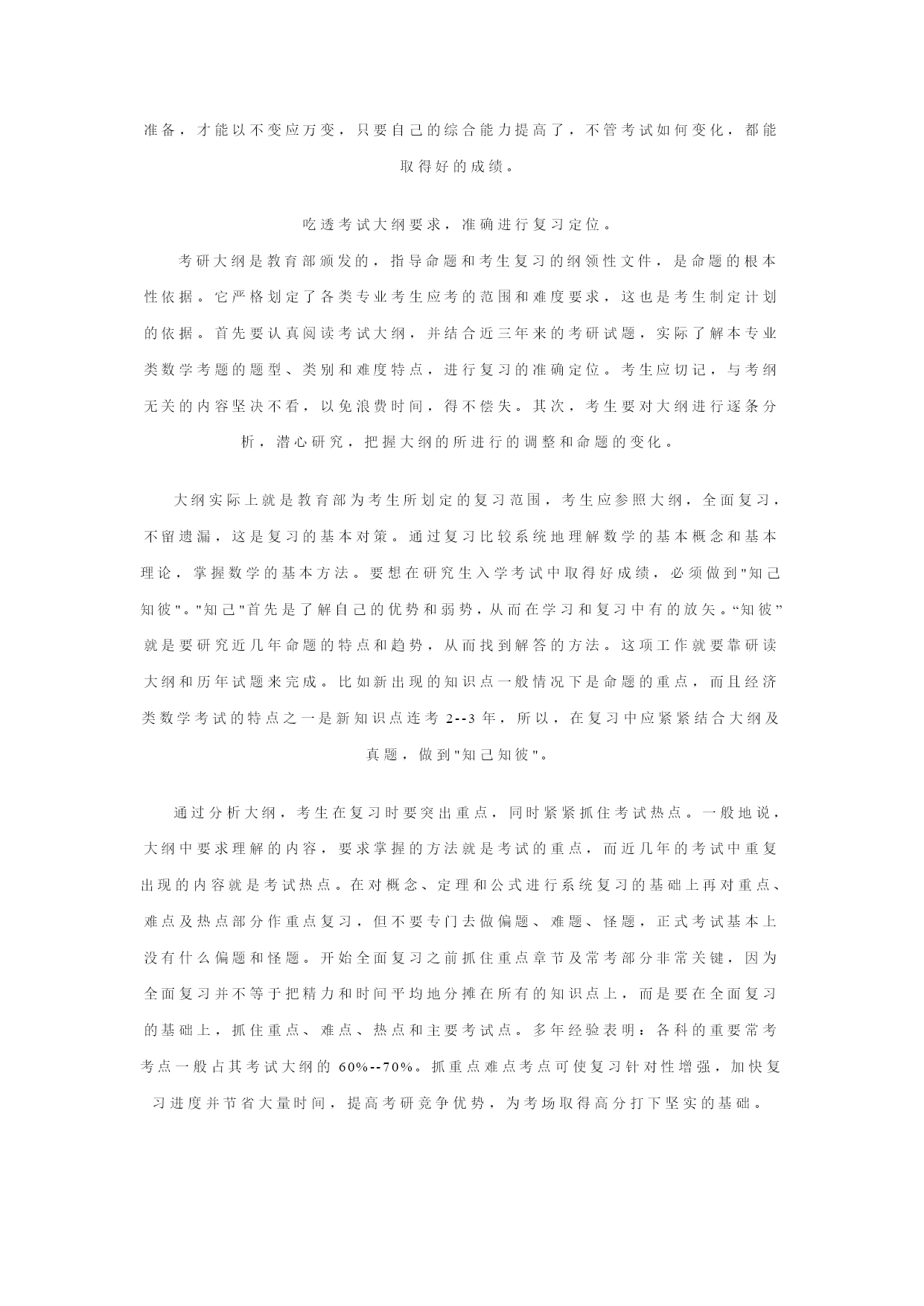 准备，才能以不变应万变，只要自己的综合能力提高了，不管考试如何变化，都能取得好的成绩。

吃透考试大纲要求，准确进行复习定位。

考研大纲是教育部颁发的，指导命题和考生复习的纲领性文件，是命题的根本性依据。它严格划定了各类专业考生应考的范围和难度要求，这也是考生制定计划的依据。首先要认真阅读考试大纲，并结合近三年来的考研试题，实际了解本专业类数学考题的题型、类别和难度特点，进行复习的准确定位。考生应切记，与考纲无关的内容坚决不看，以免浪费时间，得不偿失。其次，考生要对大纲进行逐条分析，潜心研究，把握大纲的所进行的调整和命题的变化。

大纲实际上就是教育部为考生所划定的复习范围，考生应参照大纲，全面复习，不留遗漏，这是复习的基本对策。通过复习比较系统地理解数学的基本概念和基本理论，掌握数学的基本方法。要想在研究生入学考试中取得好成绩，必须做到"知己知彼"。"知己"首先是了解自己的优势和弱势，从而在学习和复习中有的放矢。“知彼”就是要研究近几年命题的特点和趋势，从而找到解答的方法。这项工作就要靠研读大纲和历年试题来完成。比如新出现的知识点一般情况下是命题的重点，而且经济类数学考试的特点之一是新知识点连考 2--3 年，所以，在复习中应紧紧结合大纲及真题，做到"知己知彼"。

通过分析大纲，考生在复习时要突出重点，同时紧紧抓住考试热点。一般地说，大纲中要求理解的内容，要求掌握的方法就是考试的重点，而近几年的考试中重复出现的内容就是考试热点。在对概念、定理和公式进行系统复习的基础上再对重点、难点及热点部分作重点复习，但不要专门去做偏题、难题、怪题，正式考试基本上没有什么偏题和怪题。开始全面复习之前抓住重点章节及常考部分非常关键，因为全面复习并不等于把精力和时间平均地分摊在所有的知识点上，而是要在全面复习的基础上，抓住重点、难点、热点和主要考试点。多年经验表明：各科的重要常考考点一般占其考试大纲的 60%--70%。抓重点难点考点可使复习针对性增强，加快复习进度并节省大量时间，提高考研竞争优势，为考场取得高分打下坚实的基础。